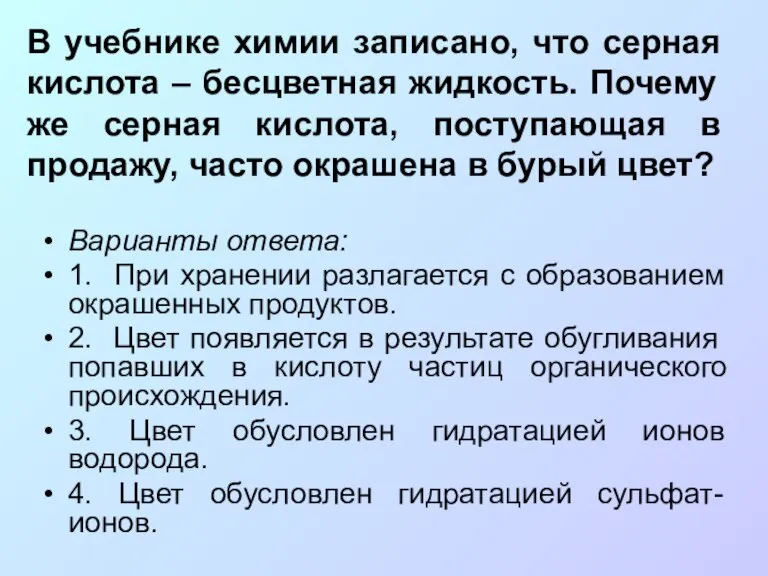 В учебнике химии записано, что серная кислота – бесцветная жидкость. Почему же серная кислота, поступающая в продажу, часто окрашена в бурый цвет?

• Варианты ответа:
• 1. При хранении разлагается с образованием окрашенных продуктов.
• 2. Цвет появляется в результате обугливания попавших в кислоту частиц органического происхождения.
• 3. Цвет обусловлен гидратацией ионов водорода.
• 4. Цвет обусловлен гидратацией сульфат-ионов.